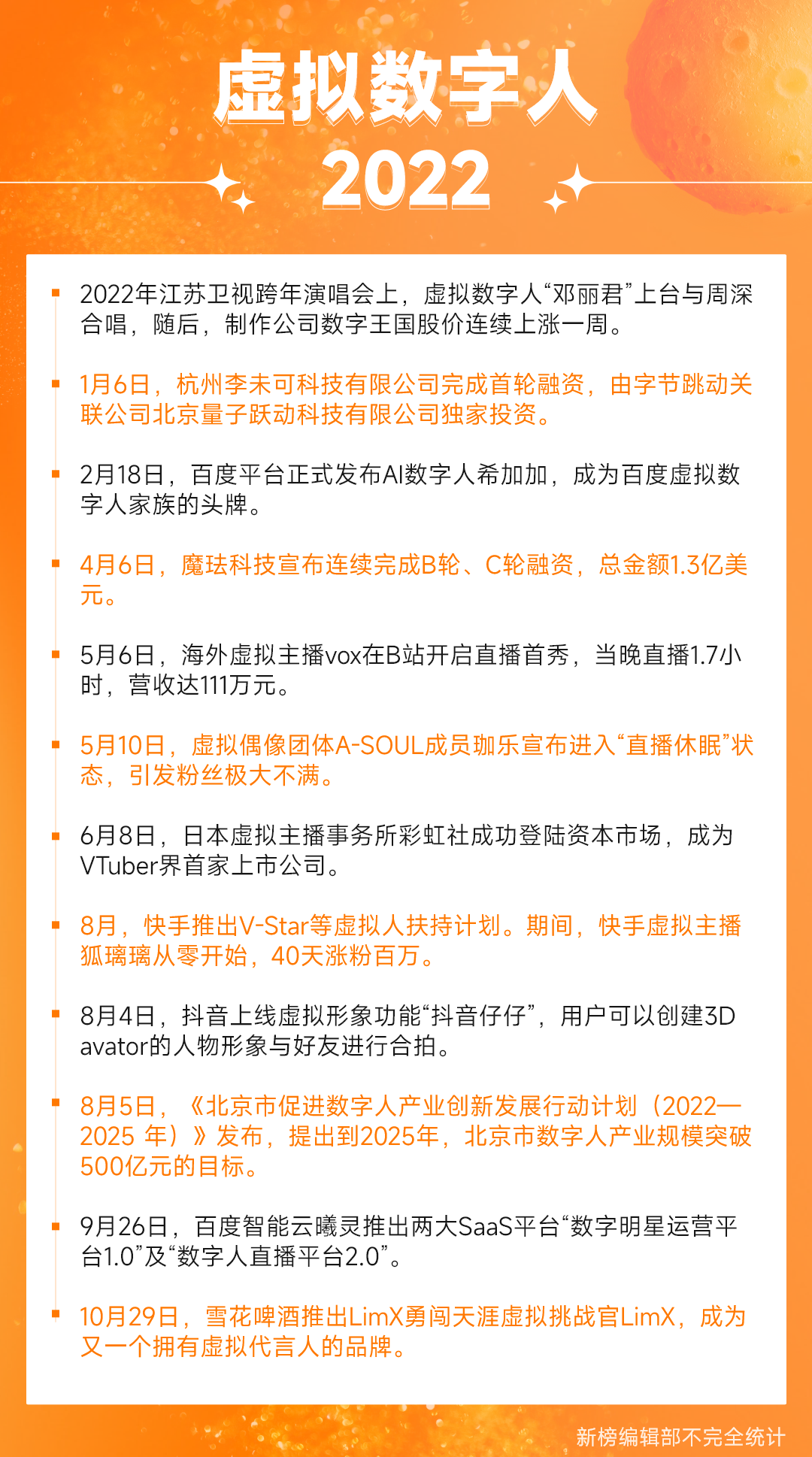 虚拟数字人
2022

2022年江苏卫视跨年演唱会上，虚拟数字人“邓丽君”上台与周深合唱，随后，制作公司数字王国股价连续上涨一周。

1月6日，杭州李未可科技有限公司完成首轮融资，由字节跳动关联公司北京量子跃动科技有限公司独家投资。

2月18日，百度平台正式发布AI数字人希加加，成为百度虚拟数字人家族的头牌。

4月6日，魔珐科技宣布连续完成B轮、C轮融资，总金额1.3亿美元。

5月6日，海外虚拟主播vox在B站开启直播首秀，当晚直播1.7小时，营收达111万元。

5月10日，虚拟偶像团体A-SOUL成员珈乐宣布进入“直播休眠”状态，引发粉丝极大不满。

6月8日，日本虚拟主播事务所彩虹社成功登陆资本市场，成为VTuber界首家上市公司。

8月，快手推出V-Star等虚拟人扶持计划。期间，快手虚拟主播狐璃璃从零开始，40天涨粉百万。

8月4日，抖音上线虚拟形象功能“抖音仔仔”，用户可以创建3D avator的人物形象与好友进行合拍。

8月5日，《北京市促进数字人产业创新发展行动计划（2022—2025 年）》发布，提出到2025年，北京市数字人产业规模突破500亿元的目标。

9月26日，百度智能云曦灵推出两大SaaS平台“数字明星运营平台1.0”及“数字人直播平台2.0”。

10月29日，雪花啤酒推出LimX勇闯天涯虚拟挑战官LimX，成为又一个拥有虚拟代言人的品牌。

新榜编辑部不完全统计